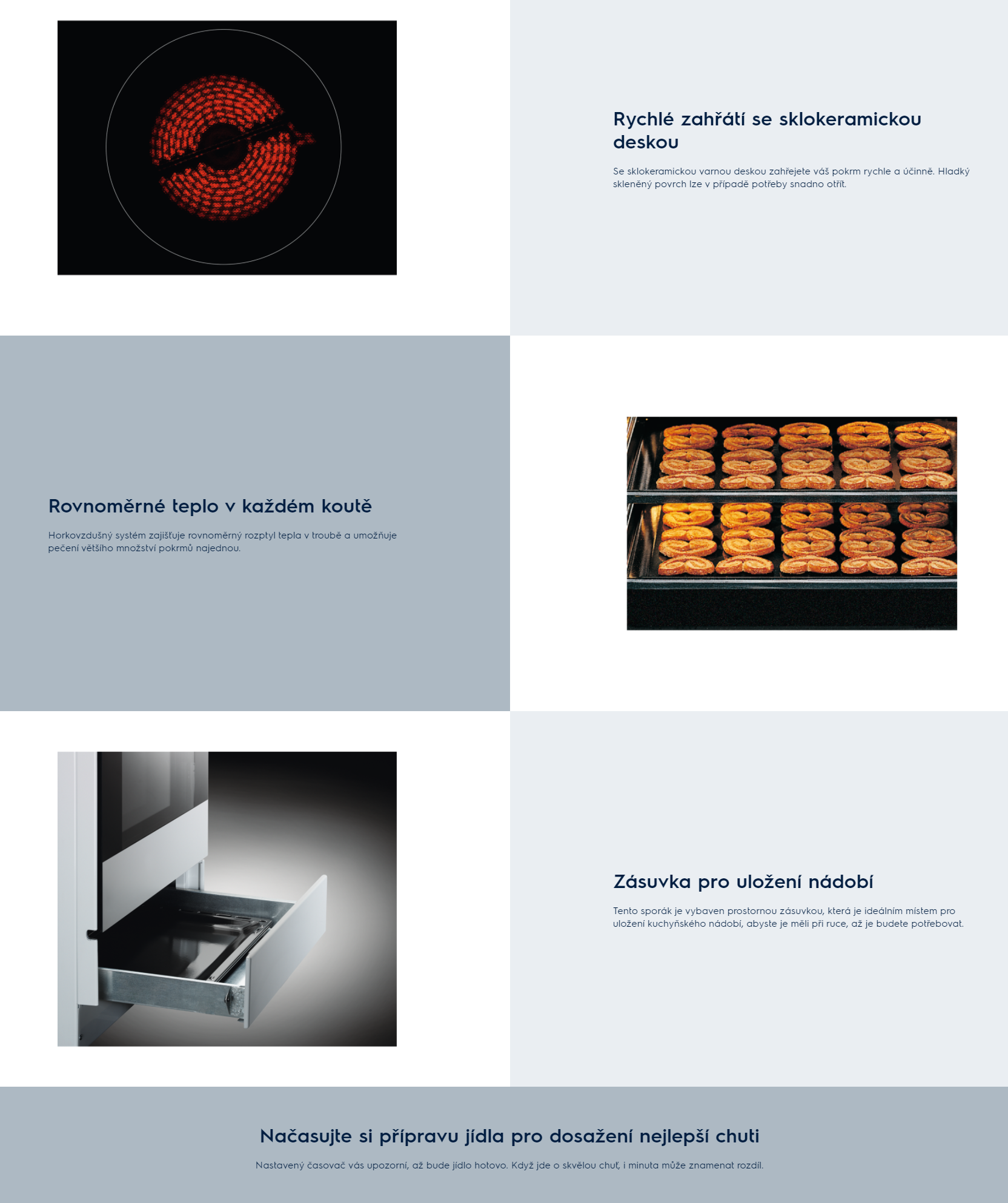 Rychlé zahřátí se sklokeramickou deskou

Se sklokeramickou varnou deskou zahřejete váš pokrm rychle a účinně. Hladký skleněný povrch lze v případě potřeby snadno otřít.

Rovnoměrné teplo v každém koutě

Horkovzdušný systém zajišťuje rovnoměrný rozptyl tepla v troubě a umožňuje pečení většího množství pokrmů najednou.

Zásuvka pro uložení nádobí

Tento sporák je vybaven prostornou zásuvkou, která je ideálním místem pro uložení kuchyňského nádobí, abyste je měli při ruce, až je budete potřebovat.

Načasujte si přípravu jídla pro dosažení nejlepší chuti

Nastavený časovač vás upozorní, až bude jídlo hotovo. Když jde o skvělou chuť, i minuta může znamenat rozdíl.